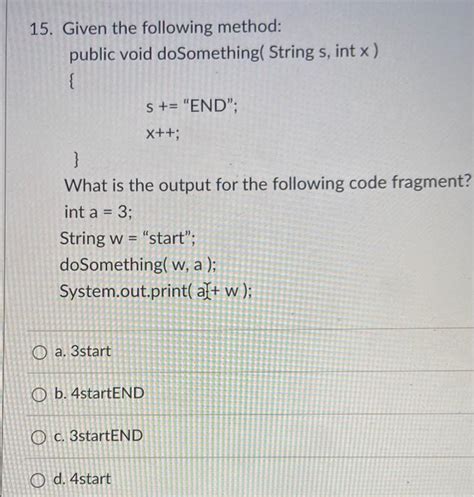 15. Given the following method:
public void doSomething( String s, int x )
{
s += "END";
x++;
}
What is the output for the following code fragment?
int a = 3;
String w = "start";
doSomething( w, a );
System.out.print( a + w );

a. 3start

b. 4startEND

c. 3startEND

d. 4start